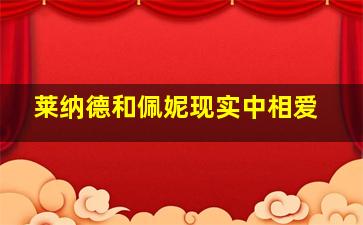 莱纳德和佩妮现实中相爱